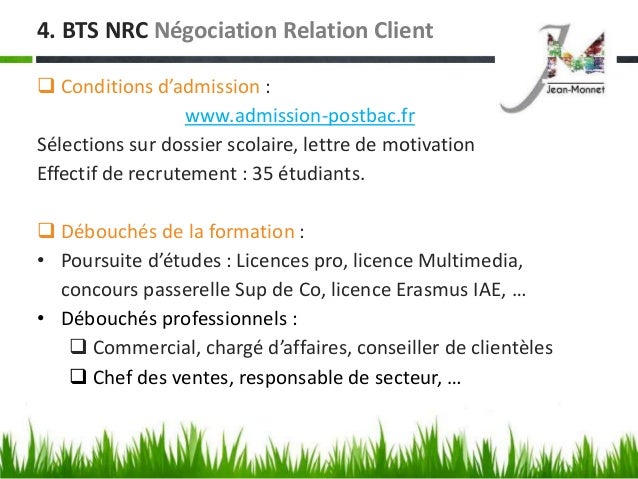 4. BTS NRC Négociation Relation Client

Jean-Monnet

❑ Conditions d'admission :

www.admission-postbac.fr

Sélections sur dossier scolaire, lettre de motivation
Effectif de recrutement : 35 étudiants.

❑ Débouchés de la formation :

• Poursuite d'études : Licences pro, licence Multimedia, concours passerelle Sup de Co, licence Erasmus IAE, …
• Débouchés professionnels :
❑ Commercial, chargé d'affaires, conseiller de clientèles
❑ Chef des ventes, responsable de secteur, …